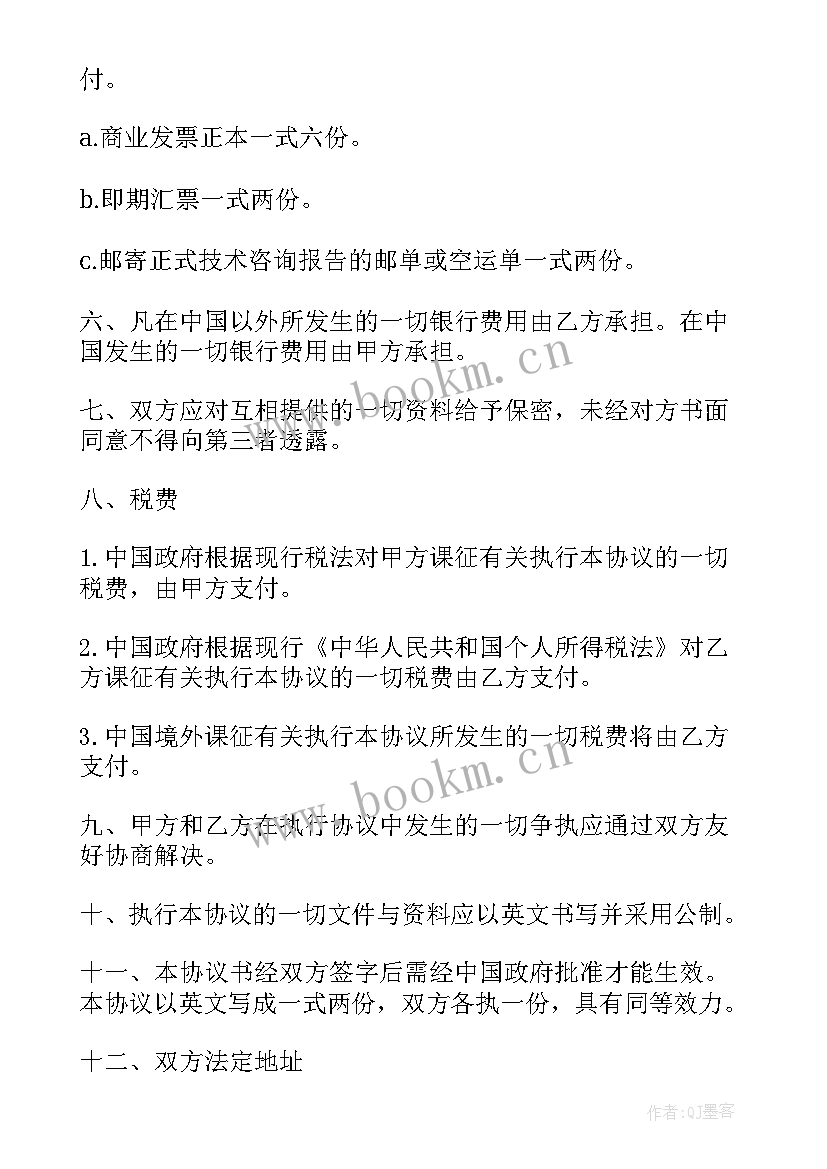 付。

a.商业发票正本一式六份。

b.即期汇票一式两份。

c.邮寄正式技术咨询报告的邮单或空运单一式两份。

六、凡在中国以外所发生的一切银行费用由乙方承担。在中国发生的一切银行费用由甲方承担。

七、双方应对互相提供的一切资料给予保密，未经对方书面同意不得向第三者透露。

八、税费

1.中国政府根据现行税法对甲方课征有关执行本协议的一切税费，由甲方支付。

2.中国政府根据现行《中华人民共和国个人所得税法》对乙方课征有关执行本协议的一切税费由乙方支付。

3.中国境外课征有关执行本协议所发生的一切税费将由乙方支付。

九、甲方和乙方在执行协议中发生的一切争执应通过双方友好协商解决。

十、执行本协议的一切文件与资料应以英文书写并采用公制。

十一、本协议书经双方签字后需经中国政府批准才能生效。本协议以英文写成一式两份，双方各执一份，具有同等效力。

十二、双方法定地址

www.bookm.cn

www.bookm.cn

作者:QJ墨客